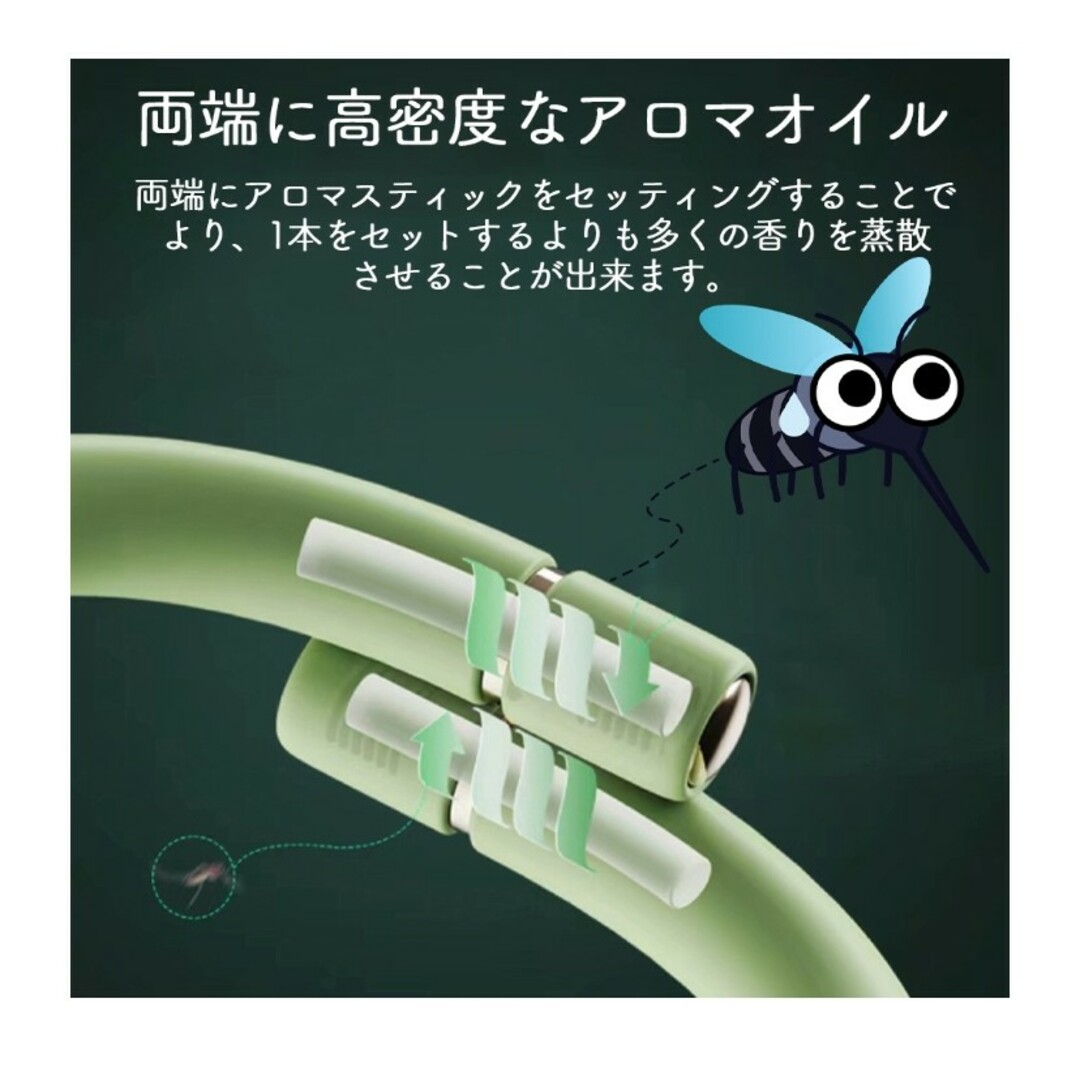 両端に高密度なアロマオイル

両端にアロマスティックをセッティングすることでより、1本をセットするよりも多くの香りを蒸散させることが出来ます。